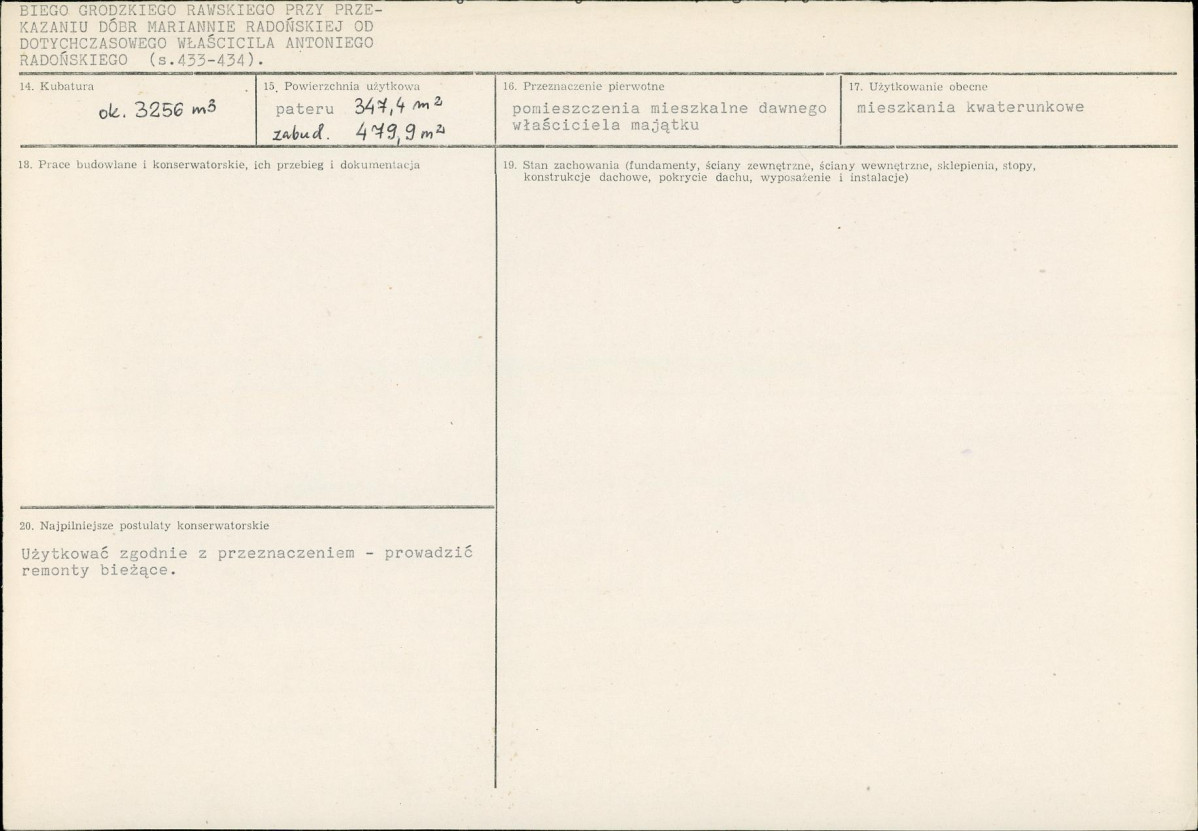 BIEGO GRODZKIEGO RAWSKIEGO PRZY PRZEKAZANIU DÓBR MARIANNIE RADOŃSKIEJ OD DOTYCHCZASOWEGO WŁAŚCICILA ANTONIEGO RADOŃSKIEGO (s.433-434).

14. Kubatura
ok. 3256 $m^3$

15. Powierzchnia użytkowa
pateru 347,4 $m^2$
zabud. 479,9 $m^2$

16. Przeznaczenie pierwotne
pomieszczenia mieszkalne dawnego właściciela majątku

17. Użytkowanie obecne
mieszkania kwaterunkowe

18. Prace budowlane i konserwatorskie, ich przebieg i dokumentacja

20. Najpilniejsze postulaty konserwatorskie

Użytkować zgodnie z przeznaczeniem - prowadzić remonty bieżące.

19. Stan zachowania (fundamenty, ściany zewnętrzne, ściany wewnętrzne, sklepienia, stopy, konstrukcje dachowe, pokrycie dachu, wyposażenie i instalacje)